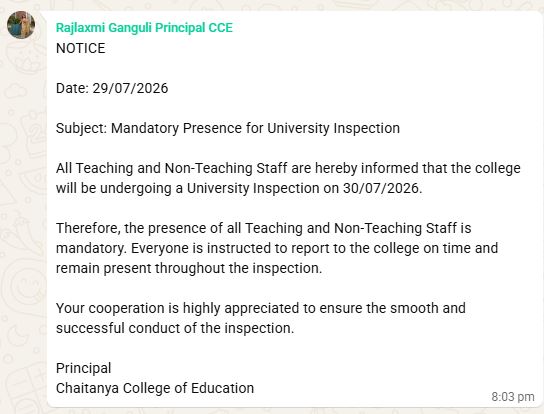 Rajlaxmi Ganguli Principal CCE

NOTICE

Date: 29/07/2026

Subject: Mandatory Presence for University Inspection

All Teaching and Non-Teaching Staff are hereby informed that the college will be undergoing a University Inspection on 30/07/2026.

Therefore, the presence of all Teaching and Non-Teaching Staff is mandatory. Everyone is instructed to report to the college on time and remain present throughout the inspection.

Your cooperation is highly appreciated to ensure the smooth and successful conduct of the inspection.

Principal
Chaitanya College of Education

8:03 pm